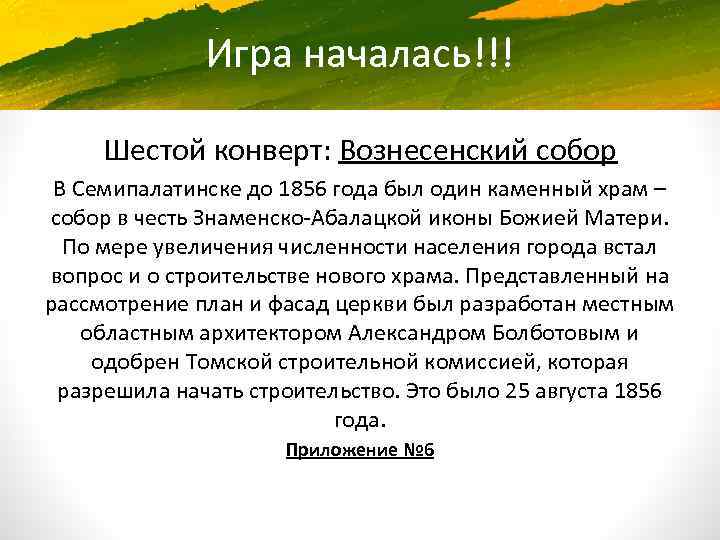 Игра началась!!!

Шестой конверт: Вознесенский собор

В Семипалатинске до 1856 года был один каменный храм – собор в честь Знаменско-Абалацкой иконы Божией Матери. По мере увеличения численности населения города встал вопрос и о строительстве нового храма. Представленный на рассмотрение план и фасад церкви был разработан местным областным архитектором Александром Болботовым и одобрен Томской строительной комиссией, которая разрешила начать строительство. Это было 25 августа 1856 года.

Приложение №6